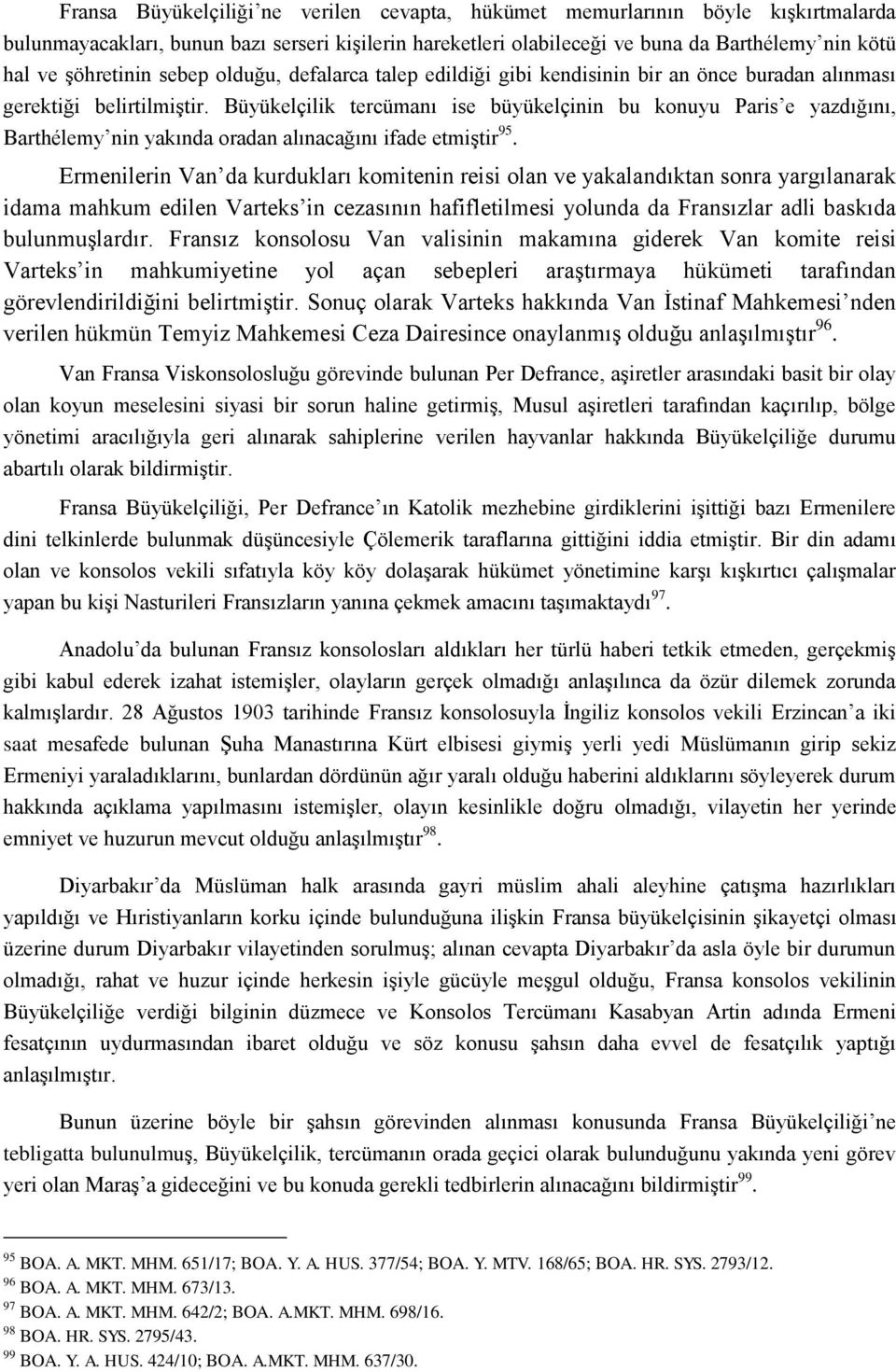 Fransa Büyükelçiliği'ne verilen cevapta, hükümet memurlarının böyle kışkırtmalarda bulunmayacakları, bunun bazı serseri kişilerin hareketleri olabileceği ve buna da Barthélemy'nin kötü hal ve şöhretinin sebep olduğu, defalarca talep edildiği gibi kendisinin bir an önce buradan alınması gerektiği belirtilmiştir. Büyükelçilik tercümanı ise büyükelçinin bu konuyu Paris'e yazdığını, Barthélemy'nin yakında oradan alınacağını ifade etmiştir$^{95}$.

Ermenilerin Van'da kurdukları komitenin reisi olan ve yakalandıktan sonra yargılanarak idama mahkum edilen Varteks'in cezasının hafifletilmesi yolunda da Fransızlar adli baskıda bulunmuşlardır. Fransız konsolosu Van valisinin makamına giderek Van komite reisi Varteks'in mahkumiyetine yol açan sebepleri araştırmaya hükümeti tarafından görevlendirildiğini belirtmiştir. Sonuç olarak Varteks hakkında Van İstinaf Mahkemesi'nden verilen hükmün Temyiz Mahkemesi Ceza Dairesince onaylanmış olduğu anlaşılmıştır$^{96}$.

Van Fransa Viskonsolosluğu görevinde bulunan Per Defrance, aşiretler arasındaki basit bir olay olan koyun meselesini siyasi bir sorun haline getirmiş, Musul aşiretleri tarafından kaçırılıp, bölge yönetimi aracılığıyla geri alınarak sahiplerine verilen hayvanlar hakkında Büyükelçiliğe durumu abartılı olarak bildirmiştir.

Fransa Büyükelçiliği, Per Defrance'ın Katolik mezhebine girdiklerini işittiği bazı Ermenilere dini telkinlerde bulunmak düşüncesiyle Çölemerik taraflarına gittiğini iddia etmiştir. Bir din adamı olan ve konsolos vekili sıfatıyla köy köy dolaşarak hükümet yönetimine karşı kışkırtıcı çalışmalar yapan bu kişi Nasturileri Fransızların yanına çekmek amacını taşımaktaydı$^{97}$.

Anadolu'da bulunan Fransız konsolosları aldıkları her türlü haberi tetkik etmeden, gerçekmiş gibi kabul ederek izahat istemişler, olayların gerçek olmadığı anlaşılınca da özür dilemek zorunda kalmışlardır. 28 Ağustos 1903 tarihinde Fransız konsolosuyla İngiliz konsolos vekili Erzincan'a iki saat mesafede bulunan Şuha Manastırına Kürt elbisesi giymiş yerli yedi Müslümanın girip sekiz Ermeniyi yaraladıklarını, bunlardan dördünün ağır yaralı olduğu haberini aldıklarını söyleyerek durum hakkında açıklama yapılmasını istemişler, olayın kesinlikle doğru olmadığı, vilayetin her yerinde emniyet ve huzurun mevcut olduğu anlaşılmıştır$^{98}$.

Diyarbakır'da Müslüman halk arasında gayri müslim ahali aleyhine çatışma hazırlıkları yapıldığı ve Hıristiyanların korku içinde bulunduğuna ilişkin Fransa büyükelçisinin şikayetçi olması üzerine durum Diyarbakır vilayetinden sorulmuş; alınan cevapta Diyarbakır'da asla öyle bir durumun olmadığı, rahat ve huzur içinde herkesin işiyle gücüyle meşgul olduğu, Fransa konsolos vekilinin Büyükelçiliğe verdiği bilginin düzmece ve Konsolos Tercümanı Kasabyan Artin adında Ermeni fesatçının uydurmasından ibaret olduğu ve söz konusu şahsın daha evvel de fesatçılık yaptığı anlaşılmıştır.

Bunun üzerine böyle bir şahsın görevinden alınması konusunda Fransa Büyükelçiliği'ne tebligatta bulunulmuş, Büyükelçilik, tercümanın orada geçici olarak bulunduğunu yakında yeni görev yeri olan Maraş'a gideceğini ve bu konuda gerekli tedbirlerin alınacağını bildirmiştir$^{99}$.

$^{95}$ BOA. A. MKT. MHM. 651/17; BOA. Y. A. HUS. 377/54; BOA. Y. MTV. 168/65; BOA. HR. SYS. 2793/12.
$^{96}$ BOA. A. MKT. MHM. 673/13.
$^{97}$ BOA. A. MKT. MHM. 642/2; BOA. A.MKT. MHM. 698/16.
$^{98}$ BOA. HR. SYS. 2795/43.
$^{99}$ BOA. Y. A. HUS. 424/10; BOA. A.MKT. MHM. 637/30.